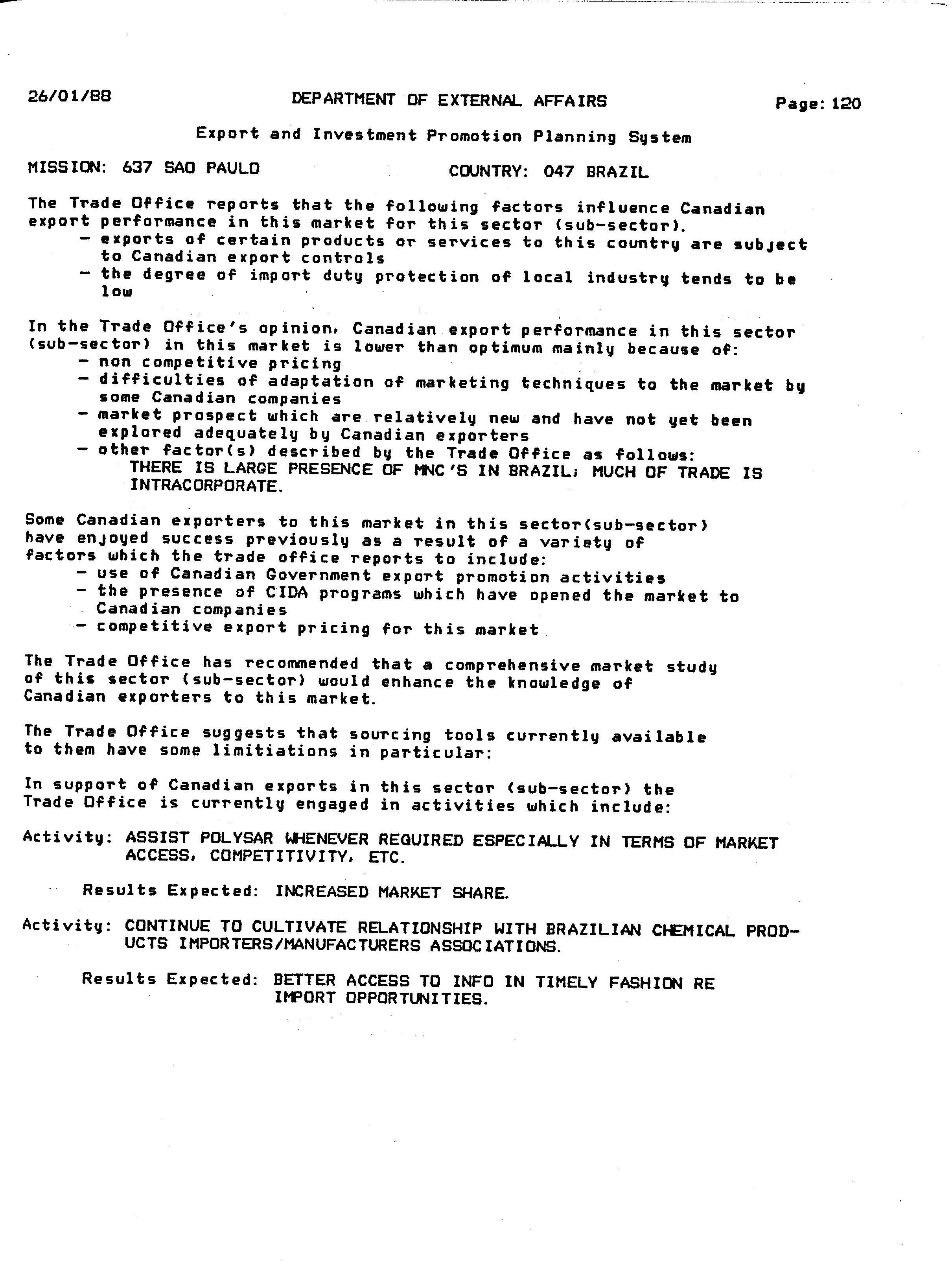 26/01/88 DEPARTMENT OF EXTERNAL AFFAIRS Page: 120

Export and Investment Promotion Planning System

MISSION: 637 SAO PAULO COUNTRY: 047 BRAZIL

The Trade Office reports that the following factors influence Canadian export performance in this market for this sector (sub-sector).
- exports of certain products or services to this country are subject to Canadian export controls
- the degree of import duty protection of local industry tends to be low

In the Trade Office's opinion, Canadian export performance in this sector (sub-sector) in this market is lower than optimum mainly because of:
- non competitive pricing
- difficulties of adaptation of marketing techniques to the market by some Canadian companies
- market prospect which are relatively new and have not yet been explored adequately by Canadian exporters
- other factor(s) described by the Trade Office as follows:
THERE IS LARGE PRESENCE OF MNC'S IN BRAZIL; MUCH OF TRADE IS INTRACORPORATE.

Some Canadian exporters to this market in this sector(sub-sector) have enjoyed success previously as a result of a variety of factors which the trade office reports to include:
- use of Canadian Government export promotion activities
- the presence of CIDA programs which have opened the market to Canadian companies
- competitive export pricing for this market

The Trade Office has recommended that a comprehensive market study of this sector (sub-sector) would enhance the knowledge of Canadian exporters to this market.

The Trade Office suggests that sourcing tools currently available to them have some limitiations in particular:

In support of Canadian exports in this sector (sub-sector) the Trade Office is currently engaged in activities which include:

Activity: ASSIST POLYSAR WHENEVER REQUIRED ESPECIALLY IN TERMS OF MARKET ACCESS, COMPETITIVITY, ETC.

Results Expected: INCREASED MARKET SHARE.

Activity: CONTINUE TO CULTIVATE RELATIONSHIP WITH BRAZILIAN CHEMICAL PRODUCTS IMPORTERS/MANUFACTURERS ASSOCIATIONS.

Results Expected: BETTER ACCESS TO INFO IN TIMELY FASHION RE IMPORT OPPORTUNITIES.